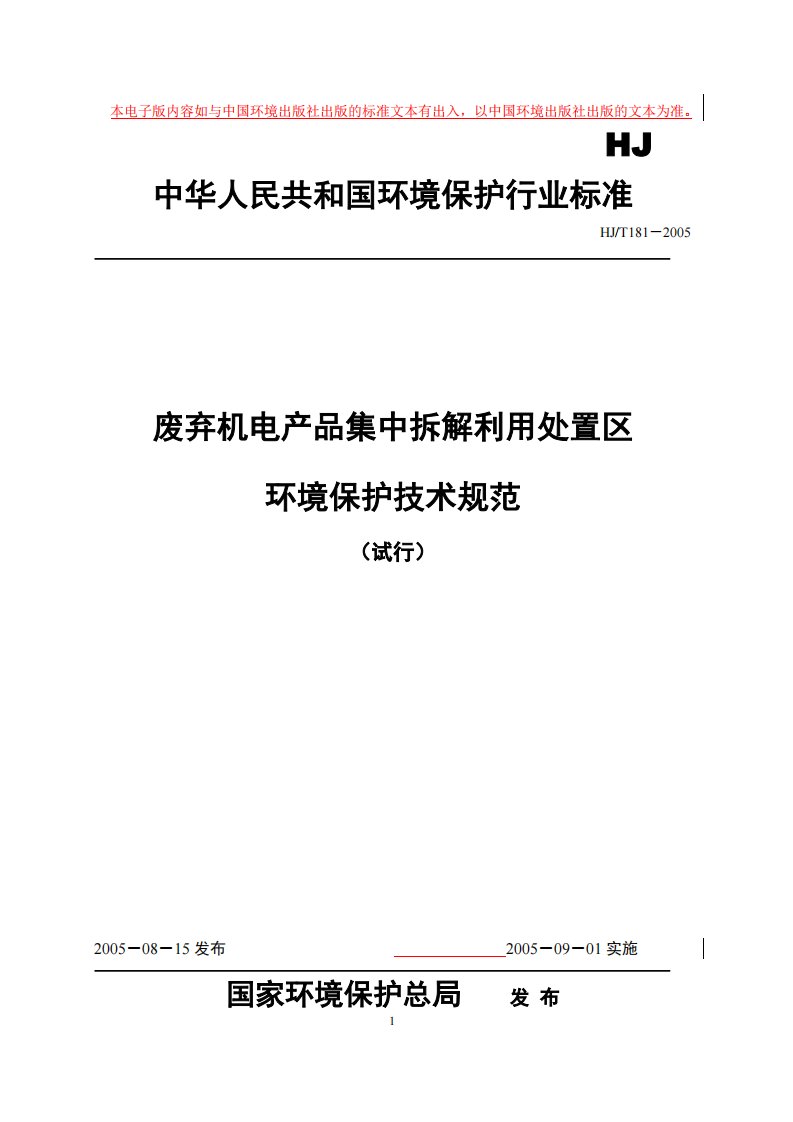 本电子版内容如与中国环境出版社出版的标准文本有出入，以中国环境出版社出版的文本为准。

HJ

中华人民共和国环境保护行业标准

HJ/T181－2005

废弃机电产品集中拆解利用处置区

环境保护技术规范

（试行）

2005－08－15 发布

2005－09－01 实施

国家环境保护总局　发 布

1